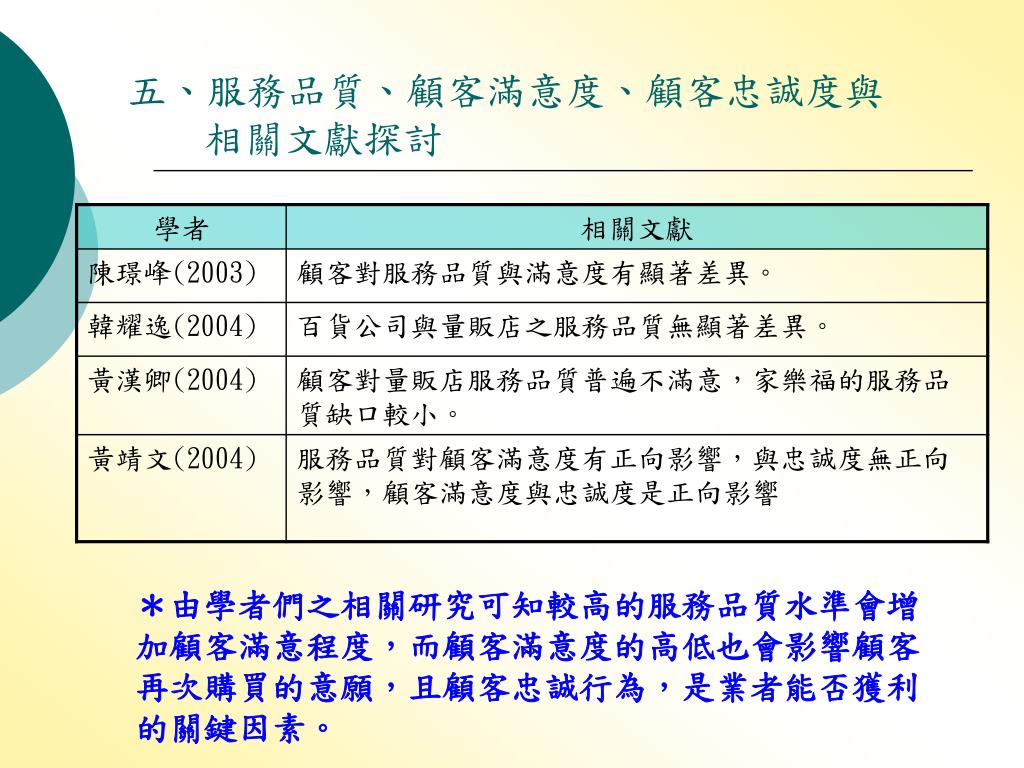 五、服務品質、顧客滿意度、顧客忠誠度與相關文獻探討

| 學者 | 相關文獻 |
|---|---|
| 陳璟峰(2003) | 顧客對服務品質與滿意度有顯著差異。 |
| 韓耀逸(2004) | 百貨公司與量販店之服務品質無顯著差異。 |
| 黃漢卿(2004) | 顧客對量販店服務品質普遍不滿意，家樂福的服務品質缺口較小。 |
| 黃靖文(2004) | 服務品質對顧客滿意度有正向影響，與忠誠度無正向影響，顧客滿意度與忠誠度是正向影響 |

＊由學者們之相關研究可知較高的服務品質水準會增加顧客滿意程度，而顧客滿意度的高低也會影響顧客再次購買的意願，且顧客忠誠行為，是業者能否獲利的關鍵因素。